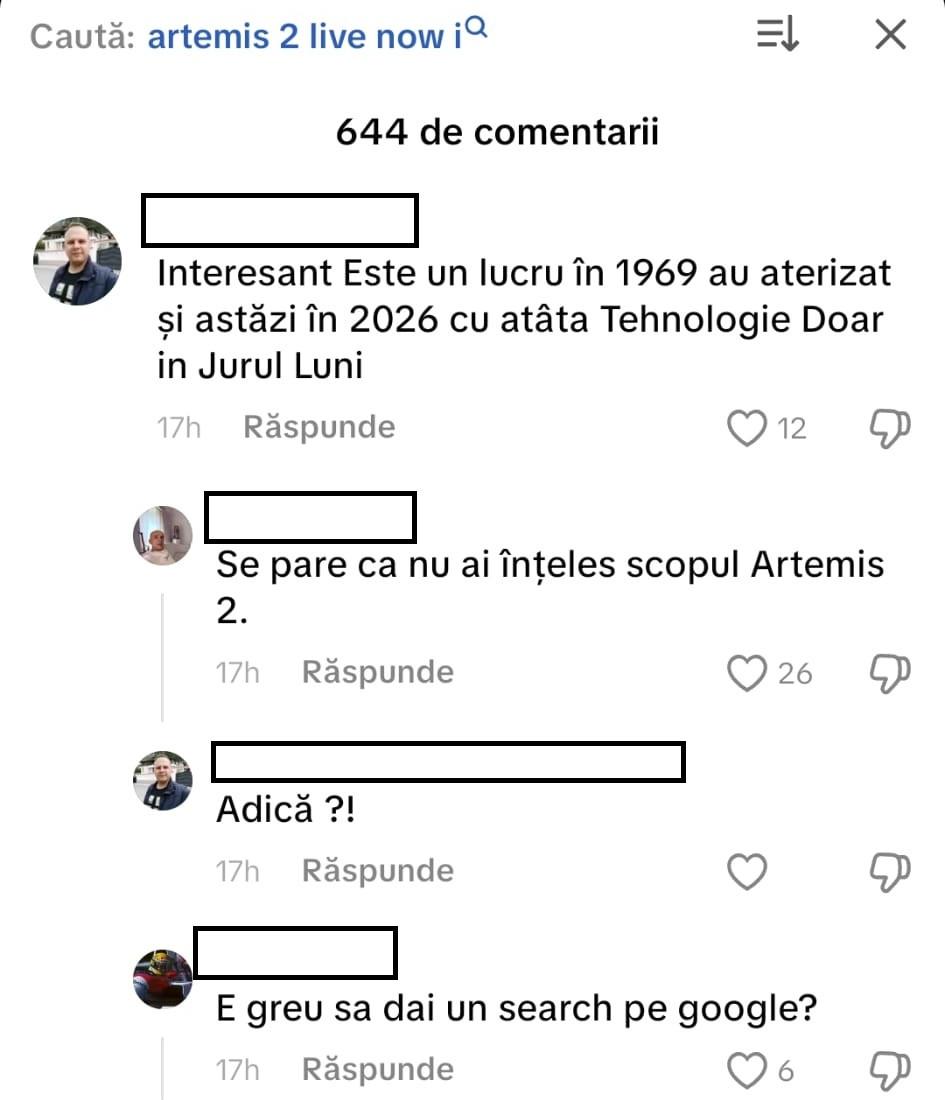 Caută: artemis 2 live now i

644 de comentarii

Interesant Este un lucru în 1969 au aterizat și astăzi în 2026 cu atâta Tehnologie Doar in Jurul Luni

17h Răspunde 12

Se pare ca nu ai înțeles scopul Artemis 2.

17h Răspunde 26

Adică ?!

17h Răspunde

E greu sa dai un search pe google?

17h Răspunde 6